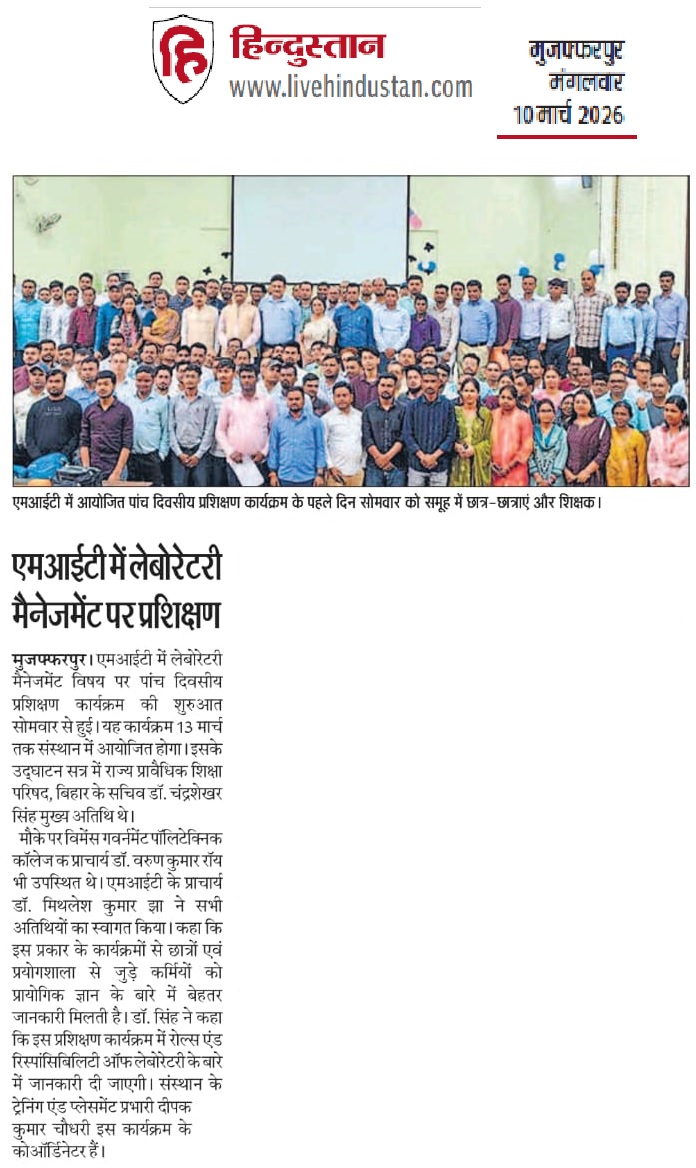 हिन्दुस्तान
www.livehindustan.com

मुजफ्फरपुर
मंगलवार
10 मार्च 2026

एमआईटी में आयोजित पांच दिवसीय प्रशिक्षण कार्यक्रम के पहले दिन सोमवार को समूह में छात्र-छात्राएं और शिक्षक।

एमआईटी में लेबोरेटरी मैनेजमेंट पर प्रशिक्षण

मुजफ्फरपुर। एमआईटी में लेबोरेटरी मैनेजमेंट विषय पर पांच दिवसीय प्रशिक्षण कार्यक्रम की शुरुआत सोमवार से हुई। यह कार्यक्रम 13 मार्च तक संस्थान में आयोजित होगा। इसके उद्घाटन सत्र में राज्य प्रावैधिक शिक्षा परिषद, बिहार के सचिव डॉ. चंद्रशेखर सिंह मुख्य अतिथि थे।

मौके पर विमेंस गवर्नमेंट पॉलिटेक्निक कॉलेज क प्राचार्य डॉ. वरुण कुमार रॉय भी उपस्थित थे। एमआईटी के प्राचार्य डॉ. मिथलेश कुमार झा ने सभी अतिथियों का स्वागत किया। कहा कि इस प्रकार के कार्यक्रमों से छात्रों एवं प्रयोगशाला से जुड़े कर्मियों को प्रायोगिक ज्ञान के बारे में बेहतर जानकारी मिलती है। डॉ. सिंह ने कहा कि इस प्रशिक्षण कार्यक्रम में रोल्स एंड रिस्पांसिबिलिटी ऑफ लेबोरेटरी के बारे में जानकारी दी जाएगी। संस्थान के ट्रेनिंग एंड प्लेसमेंट प्रभारी दीपक कुमार चौधरी इस कार्यक्रम के कोऑर्डिनेटर हैं।